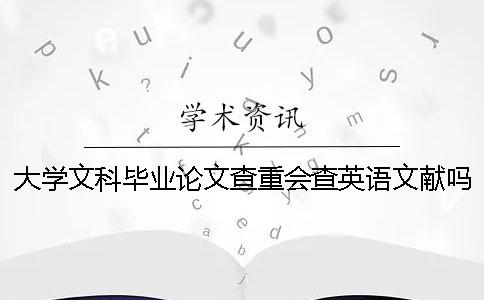 学术资讯

大学文科毕业论文查重会查英语文献吗